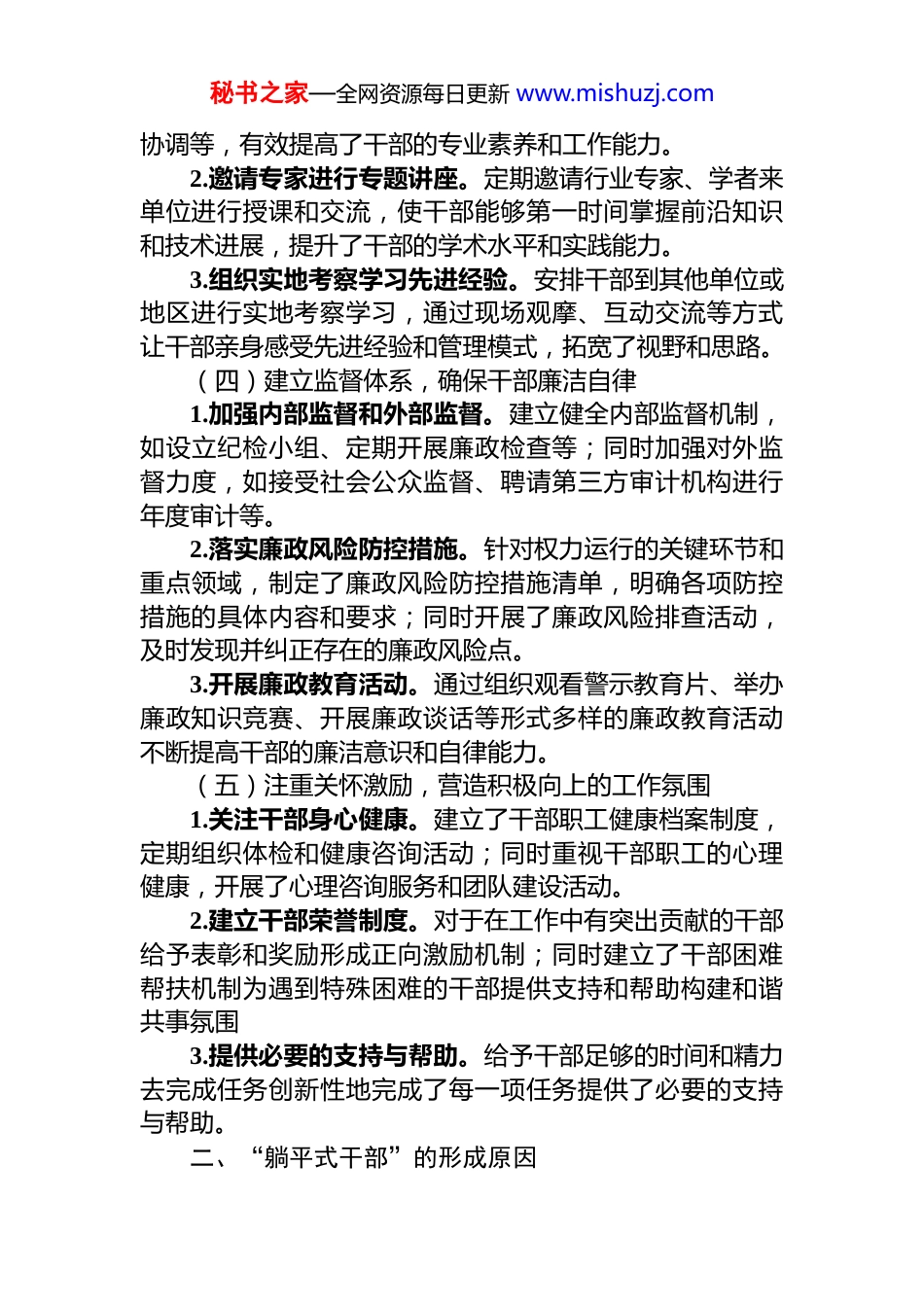 秘书之家—全网资源每日更新 www.mishuzj.com

协调等，有效提高了干部的专业素养和工作能力。

2.邀请专家进行专题讲座。定期邀请行业专家、学者来单位进行授课和交流，使干部能够第一时间掌握前沿知识和技术进展，提升了干部的学术水平和实践能力。

3.组织实地考察学习先进经验。安排干部到其他单位或地区进行实地考察学习，通过现场观摩、互动交流等方式让干部亲身感受先进经验和管理模式，拓宽了视野和思路。

（四）建立监督体系，确保干部廉洁自律

1.加强内部监督和外部监督。建立健全内部监督机制，如设立纪检小组、定期开展廉政检查等；同时加强对外监督力度，如接受社会公众监督、聘请第三方审计机构进行年度审计等。

2.落实廉政风险防控措施。针对权力运行的关键环节和重点领域，制定了廉政风险防控措施清单，明确各项防控措施的具体内容和要求；同时开展了廉政风险排查活动，及时发现并纠正存在的廉政风险点。

3.开展廉政教育活动。通过组织观看警示教育片、举办廉政知识竞赛、开展廉政谈话等形式多样的廉政教育活动不断提高干部的廉洁意识和自律能力。

（五）注重关怀激励，营造积极向上的工作氛围

1.关注干部身心健康。建立了干部职工健康档案制度，定期组织体检和健康咨询活动；同时重视干部职工的心理健康，开展了心理咨询服务和团队建设活动。

2.建立干部荣誉制度。对于在工作中有突出贡献的干部给予表彰和奖励形成正向激励机制；同时建立了干部困难帮扶机制为遇到特殊困难的干部提供支持和帮助构建和谐共事氛围

3.提供必要的支持与帮助。给予干部足够的时间和精力去完成任务创新性地完成了每一项任务提供了必要的支持与帮助。

二、“躺平式干部”的形成原因